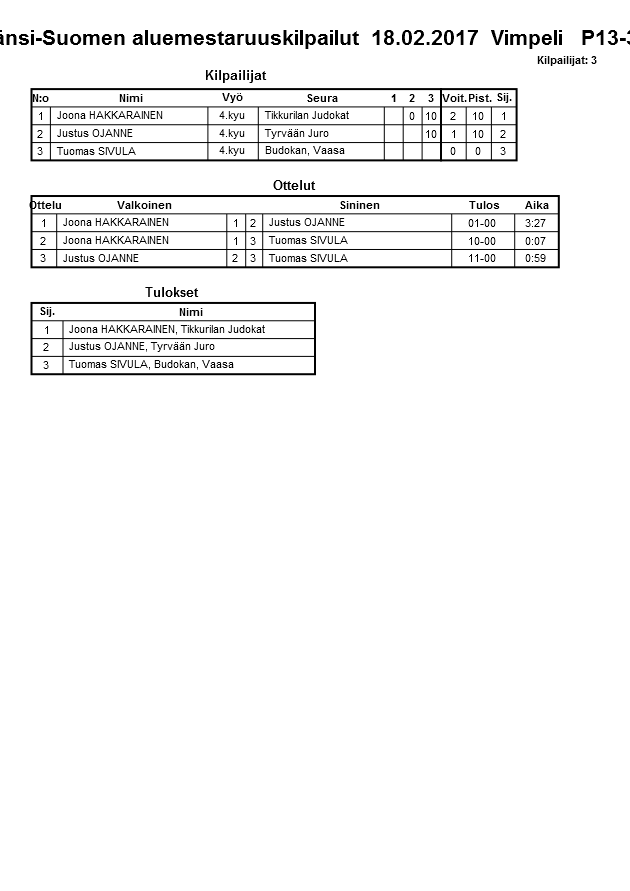 änsi-Suomen aluemestaruuskilpailut 18.02.2017 Vimpeli P13-3

Kilpailijat: 3

Kilpailijat

| N:o | Nimi | Vyö | Seura | 1 | 2 | 3 | Voit. | Pist. | Sij. |
|---|---|---|---|---|---|---|---|---|---|
| 1 | Joona HAKKARAINEN | 4.kyu | Tikkurilan Judokat | | 0 | 10 | 2 | 10 | 1 |
| 2 | Justus OJANNE | 4.kyu | Tyrvään Juro | | | 10 | 1 | 10 | 2 |
| 3 | Tuomas SIVULA | 4.kyu | Budokan, Vaasa | | | | 0 | 0 | 3 |

Ottelut

| Ottelu | Valkoinen | | | Sininen | Tulos | Aika |
|---|---|---|---|---|---|---|
| 1 | Joona HAKKARAINEN | 1 | 2 | Justus OJANNE | 01-00 | 3:27 |
| 2 | Joona HAKKARAINEN | 1 | 3 | Tuomas SIVULA | 10-00 | 0:07 |
| 3 | Justus OJANNE | 2 | 3 | Tuomas SIVULA | 11-00 | 0:59 |

Tulokset

| Sij. | Nimi |
|---|---|
| 1 | Joona HAKKARAINEN, Tikkurilan Judokat |
| 2 | Justus OJANNE, Tyrvään Juro |
| 3 | Tuomas SIVULA, Budokan, Vaasa |